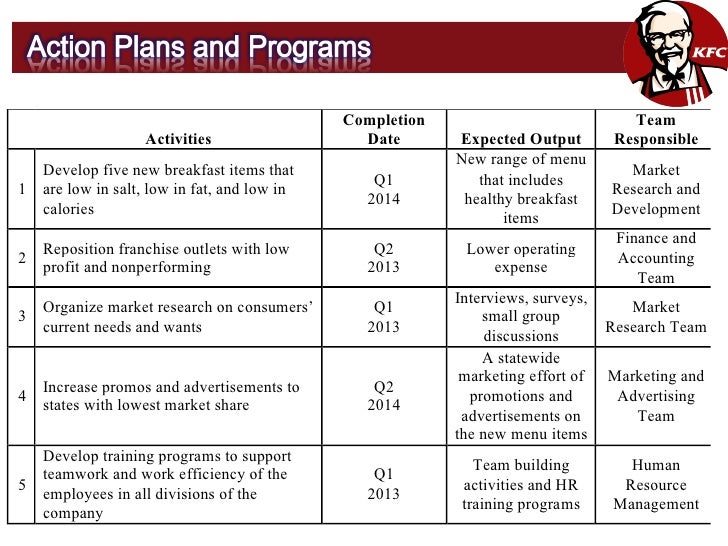 Action Plans and Programs

KFC

| | Activities | Completion Date | Expected Output | Team Responsible |
|---|---|---|---|---|
| 1 | Develop five new breakfast items that are low in salt, low in fat, and low in calories | Q1 2014 | New range of menu that includes healthy breakfast items | Market Research and Development |
| 2 | Reposition franchise outlets with low profit and nonperforming | Q2 2013 | Lower operating expense | Finance and Accounting Team |
| 3 | Organize market research on consumers' current needs and wants | Q1 2013 | Interviews, surveys, small group discussions | Market Research Team |
| 4 | Increase promos and advertisements to states with lowest market share | Q2 2014 | A statewide marketing effort of promotions and advertisements on the new menu items | Marketing and Advertising Team |
| 5 | Develop training programs to support teamwork and work efficiency of the employees in all divisions of the company | Q1 2013 | Team building activities and HR training programs | Human Resource Management |